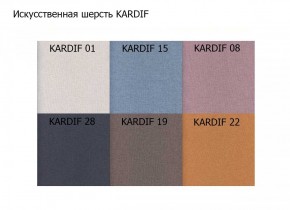 Искусственная шерсть KARDIF

KARDIF 01
KARDIF 15
KARDIF 08
KARDIF 28
KARDIF 19
KARDIF 22